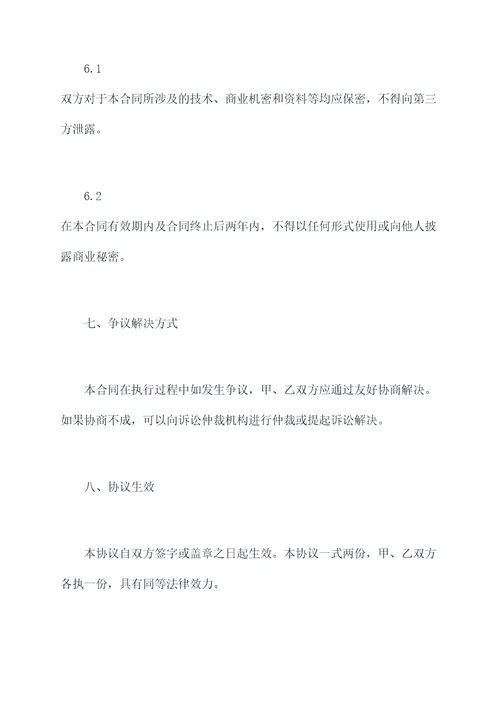 6.1

双方对于本合同所涉及的技术、商业机密和资料等均应保密，不得向第三方泄露。

6.2

在本合同有效期内及合同终止后两年内，不得以任何形式使用或向他人披露商业秘密。

七、争议解决方式

本合同在执行过程中如发生争议，甲、乙双方应通过友好协商解决。如果协商不成，可以向诉讼仲裁机构进行仲裁或提起诉讼解决。

八、协议生效

本协议自双方签字或盖章之日起生效。本协议一式两份，甲、乙双方各执一份，具有同等法律效力。